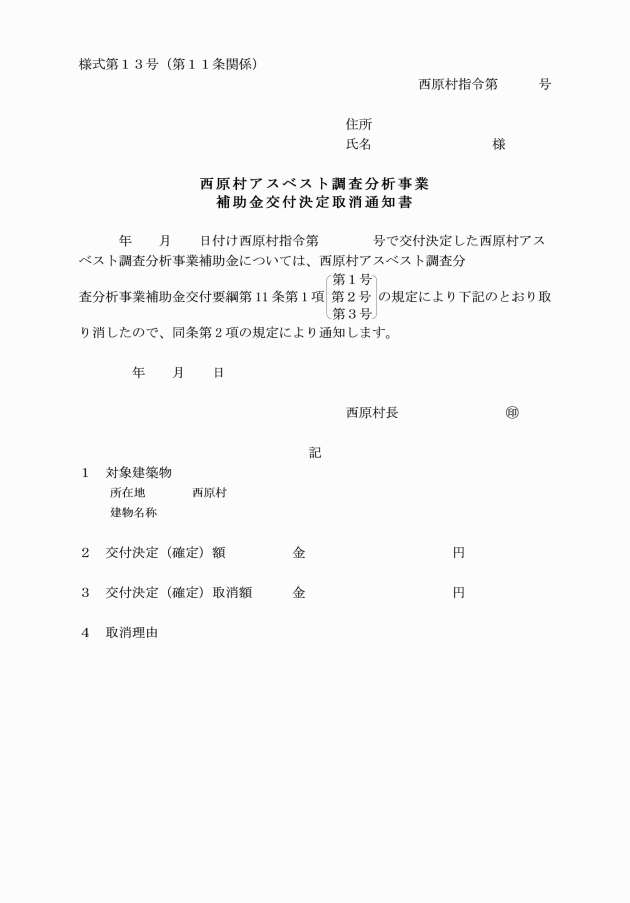 様式第１３号（第１１条関係）

西原村指令第　　　号

住所
氏名　　　　　　　　様

西原村アスベスト調査分析事業
補助金交付決定取消通知書

年　　月　　日付け西原村指令第　　　　号で交付決定した西原村アスベスト調査分析事業補助金については、西原村アスベスト調査分査分析事業補助金交付要綱第11条第１項 第１号 第２号 第３号 の規定により下記のとおり取り消したので、同条第２項の規定により通知します。

年　　月　　日

西原村長　　　　　　　㊞

記

１　対象建築物
所在地　　　　西原村
建物名称

２　交付決定（確定）額　　　　金　　　　　　　　　　円

３　交付決定（確定）取消額　　金　　　　　　　　　　円

４　取消理由